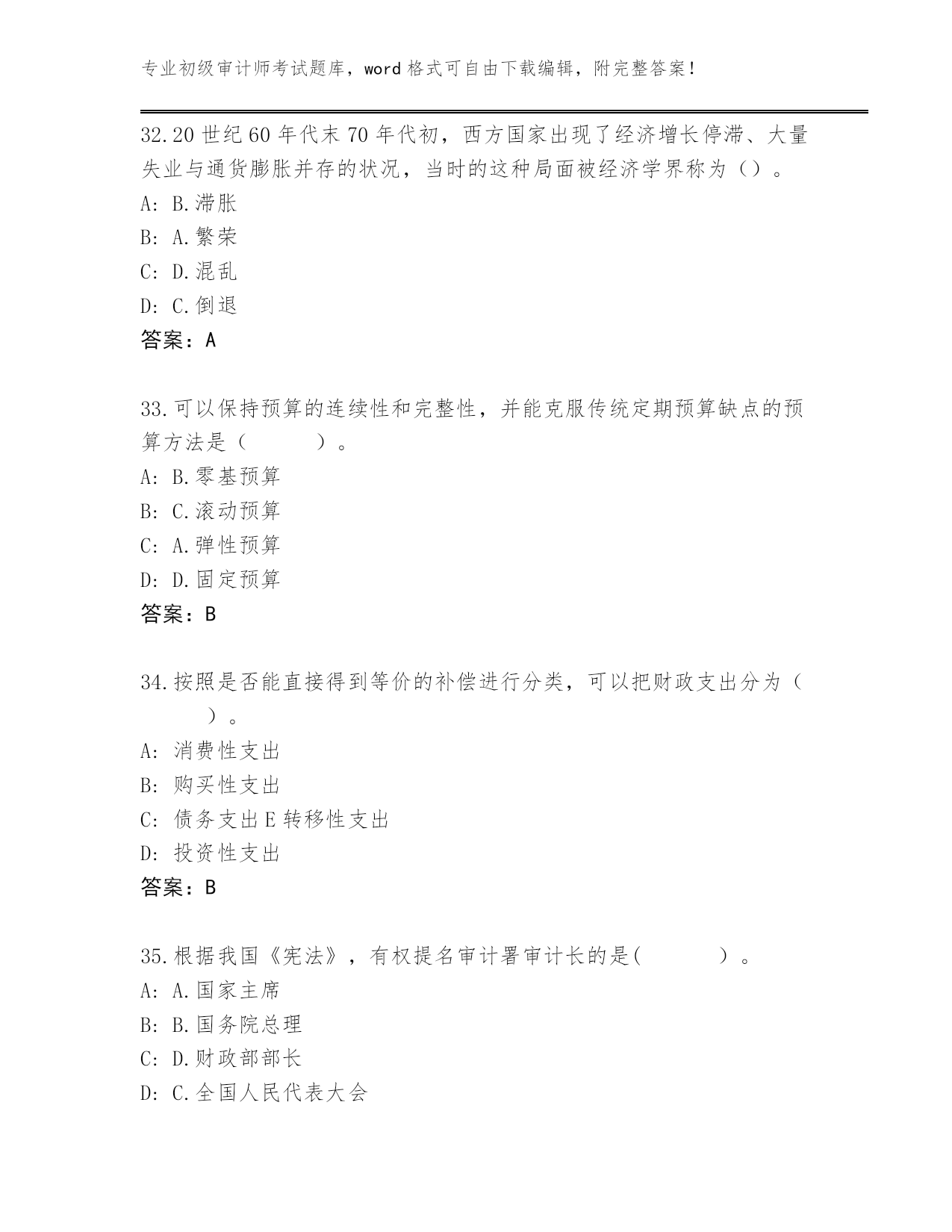 专业初级审计师考试题库，word 格式可自由下载编辑，附完整答案！

32.20 世纪 60 年代末 70 年代初，西方国家出现了经济增长停滞、大量失业与通货膨胀并存的状况，当时的这种局面被经济学界称为（）。
A: B.滞胀
B: A.繁荣
C: D.混乱
D: C.倒退
答案：A

33.可以保持预算的连续性和完整性，并能克服传统定期预算缺点的预算方法是（　　）。
A: B.零基预算
B: C.滚动预算
C: A.弹性预算
D: D.固定预算
答案：B

34.按照是否能直接得到等价的补偿进行分类，可以把财政支出分为（　　）。
A: 消费性支出
B: 购买性支出
C: 债务支出 E 转移性支出
D: 投资性支出
答案：B

35.根据我国《宪法》，有权提名审计署审计长的是(　　)。
A: A.国家主席
B: B.国务院总理
C: D.财政部部长
D: C.全国人民代表大会